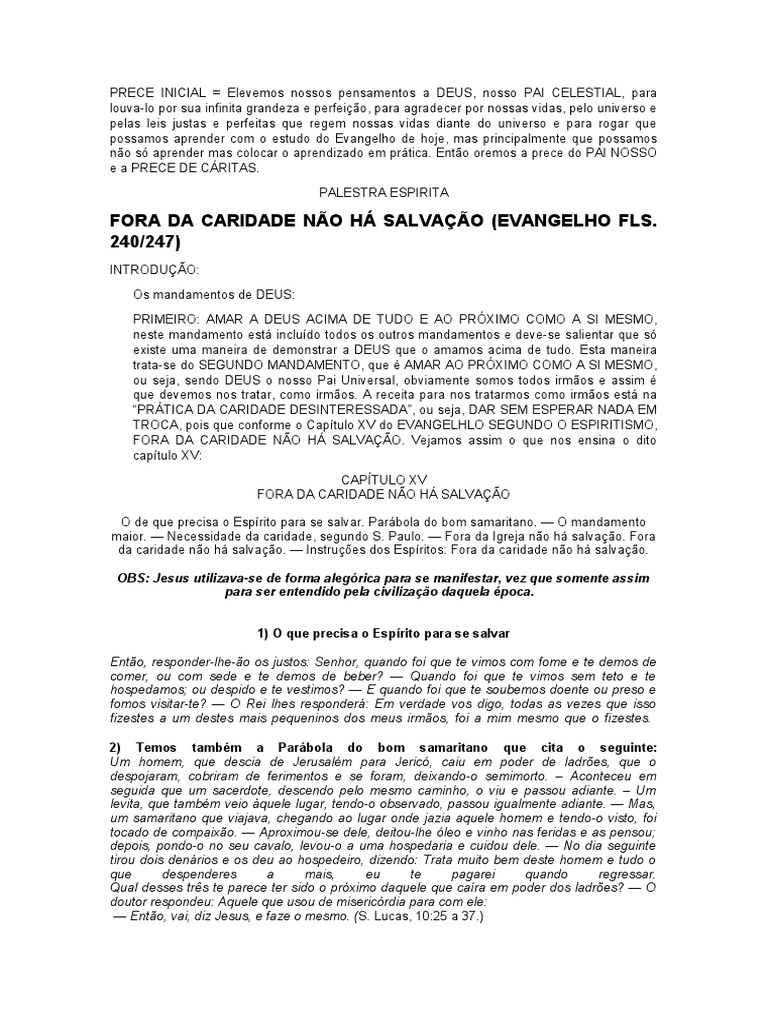 PRECE INICIAL = Elevemos nossos pensamentos a DEUS, nosso PAI CELESTIAL, para louva-lo por sua infinita grandeza e perfeição, para agradecer por nossas vidas, pelo universo e pelas leis justas e perfeitas que regem nossas vidas diante do universo e para rogar que possamos aprender com o estudo do Evangelho de hoje, mas principalmente que possamos não só aprender mas colocar o aprendizado em prática. Então oremos a prece do PAI NOSSO e a PRECE DE CÁRITAS.

PALESTRA ESPIRITA

FORA DA CARIDADE NÃO HÁ SALVAÇÃO (EVANGELHO FLS. 240/247)

INTRODUÇÃO:

Os mandamentos de DEUS:

PRIMEIRO: AMAR A DEUS ACIMA DE TUDO E AO PRÓXIMO COMO A SI MESMO, neste mandamento está incluído todos os outros mandamentos e deve-se salientar que só existe uma maneira de demonstrar a DEUS que o amamos acima de tudo. Esta maneira trata-se do SEGUNDO MANDAMENTO, que é AMAR AO PRÓXIMO COMO A SI MESMO, ou seja, sendo DEUS o nosso Pai Universal, obviamente somos todos irmãos e assim é que devemos nos tratar, como irmãos. A receita para nos tratarmos como irmãos está na "PRÁTICA DA CARIDADE DESINTERESSADA", ou seja, DAR SEM ESPERAR NADA EM TROCA, pois que conforme o Capítulo XV do EVANGELHLO SEGUNDO O ESPIRITISMO, FORA DA CARIDADE NÃO HÁ SALVAÇÃO. Vejamos assim o que nos ensina o dito capítulo XV:

CAPÍTULO XV
FORA DA CARIDADE NÃO HÁ SALVAÇÃO

O de que precisa o Espírito para se salvar. Parábola do bom samaritano. — O mandamento maior. — Necessidade da caridade, segundo S. Paulo. — Fora da Igreja não há salvação. Fora da caridade não há salvação. — Instruções dos Espíritos: Fora da caridade não há salvação.

OBS: Jesus utilizava-se de forma alegórica para se manifestar, vez que somente assim para ser entendido pela civilização daquela época.

1) O que precisa o Espírito para se salvar

Então, responder-lhe-ão os justos: Senhor, quando foi que te vimos com fome e te demos de comer, ou com sede e te demos de beber? — Quando foi que te vimos sem teto e te hospedamos; ou despido e te vestimos? — E quando foi que te soubemos doente ou preso e fomos visitar-te? — O Rei lhes responderá: Em verdade vos digo, todas as vezes que isso fizestes a um destes mais pequeninos dos meus irmãos, foi a mim mesmo que o fizestes.

2) Temos também a Parábola do bom samaritano que cita o seguinte: Um homem, que descia de Jerusalém para Jericó, caiu em poder de ladrões, que o despojaram, cobriram de ferimentos e se foram, deixando-o semimorto. – Aconteceu em seguida que um sacerdote, descendo pelo mesmo caminho, o viu e passou adiante. – Um levita, que também veio àquele lugar, tendo-o observado, passou igualmente adiante. — Mas, um samaritano que viajava, chegando ao lugar onde jazia aquele homem e tendo-o visto, foi tocado de compaixão. — Aproximou-se dele, deitou-lhe óleo e vinho nas feridas e as pensou; depois, pondo-o no seu cavalo, levou-o a uma hospedaria e cuidou dele. — No dia seguinte tirou dois denários e os deu ao hospedeiro, dizendo: Trata muito bem deste homem e tudo o que despenderes a mais, eu te pagarei quando regressar. Qual desses três te parece ter sido o próximo daquele que caíra em poder dos ladrões? — O doutor respondeu: Aquele que usou de misericórdia para com ele:
— Então, vai, diz Jesus, e faze o mesmo. (S. Lucas, 10:25 a 37.)